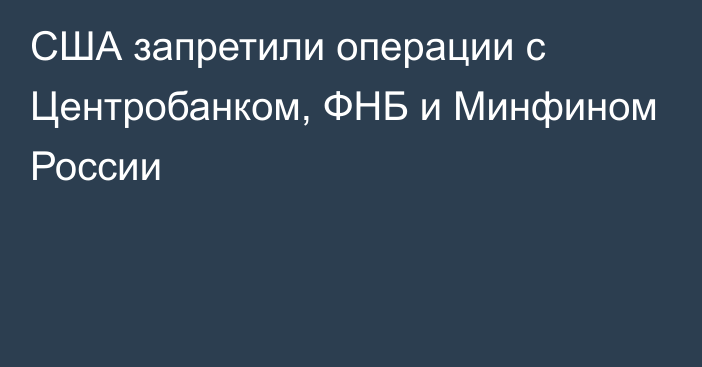 США запретили операции с Центробанком, ФНБ и Минфином России